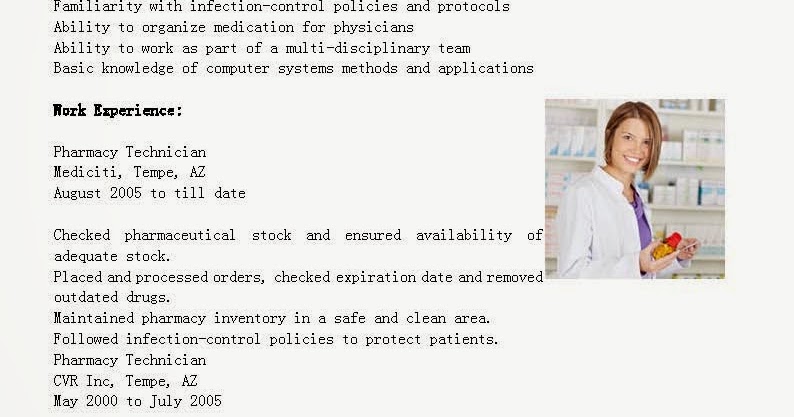 Familiarity with infection-control policies and protocols
Ability to organize medication for physicians
Ability to work as part of a multi-disciplinary team
Basic knowledge of computer systems methods and applications

Work Experience:

Pharmacy Technician
Mediciti, Tempe, AZ
August 2005 to till date

Checked pharmaceutical stock and ensured availability of adequate stock.
Placed and processed orders, checked expiration date and removed outdated drugs.
Maintained pharmacy inventory in a safe and clean area.
Followed infection-control policies to protect patients.
Pharmacy Technician
CVR Inc, Tempe, AZ
May 2000 to July 2005